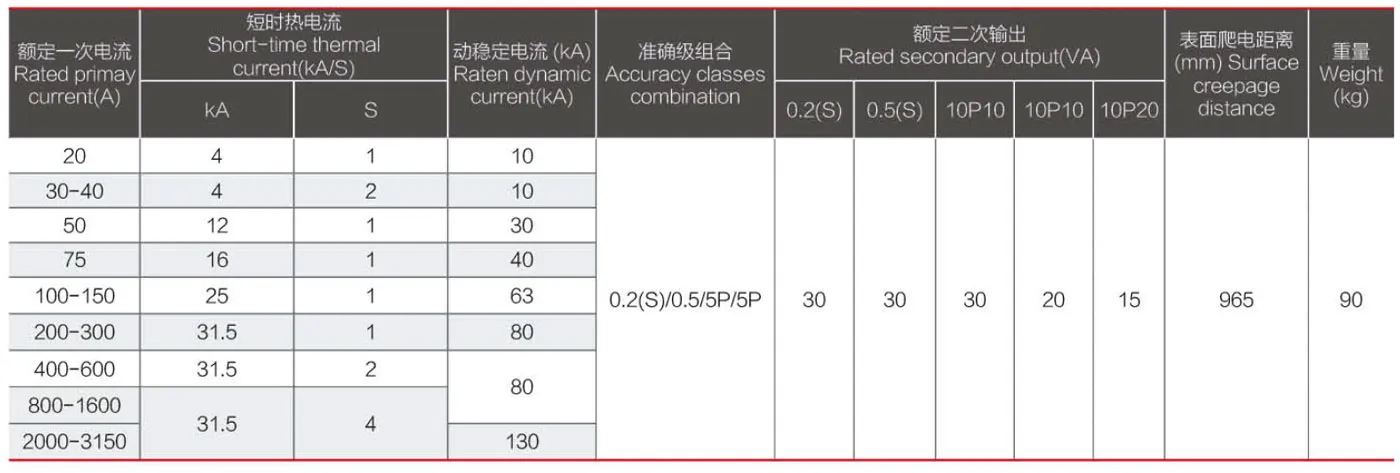 | 额定一次电流 Rated primay current(A) | 短时热电流 Short-time thermal current(kA/S) |  | 动稳定电流 (kA) Raten dynamic current(kA) | 准确级组合 Accuracy classes combination | 额定二次输出 Rated secondary output(VA) |  |  |  |  | 表面爬电距离 (mm) Surface creepage distance | 重量 Weight (kg) |
|---|---|---|---|---|---|---|---|---|---|---|---|
|  | kA | S |  |  | 0.2(S) | 0.5(S) | 10P10 | 10P10 | 10P20 |  |  |
| 20 | 4 | 1 | 10 | 0.2(S)/0.5/5P/5P | 30 | 30 | 30 | 20 | 15 | 965 | 90 |
| 30-40 | 4 | 2 | 10 |  |  |  |  |  |  |  |  |
| 50 | 12 | 1 | 30 |  |  |  |  |  |  |  |  |
| 75 | 16 | 1 | 40 |  |  |  |  |  |  |  |  |
| 100-150 | 25 | 1 | 63 |  |  |  |  |  |  |  |  |
| 200-300 | 31.5 | 1 | 80 |  |  |  |  |  |  |  |  |
| 400-600 | 31.5 | 2 | 80 |  |  |  |  |  |  |  |  |
| 800-1600 | 31.5 | 4 |  |  |  |  |  |  |  |  |  |
| 2000-3150 |  |  | 130 |  |  |  |  |  |  |  |  |